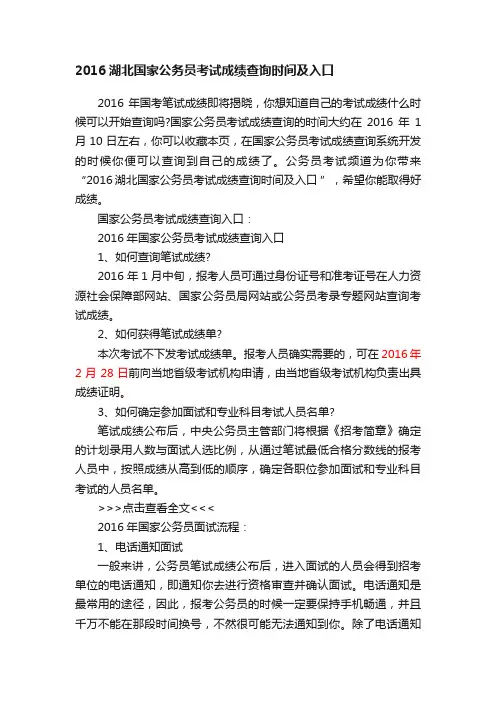 2016 湖北国家公务员考试成绩查询时间及入口

2016 年国考笔试成绩即将揭晓，你想知道自己的考试成绩什么时候可以开始查询吗?国家公务员考试成绩查询的时间大约在 2016 年 1 月 10 日左右，你可以收藏本页，在国家公务员考试成绩查询系统开发的时候你便可以查询到自己的成绩了。公务员考试频道为你带来“2016 湖北国家公务员考试成绩查询时间及入口”，希望你能取得好成绩。

国家公务员考试成绩查询入口：

2016 年国家公务员考试成绩查询入口

1、如何查询笔试成绩?

2016 年 1 月中旬，报考人员可通过身份证号和准考证号在人力资源社会保障部网站、国家公务员局网站或公务员考录专题网站查询考试成绩。

2、如何获得笔试成绩单?

本次考试不下发考试成绩单。报考人员确实需要的，可在 2016 年 2 月 28 日前向当地省级考试机构申请，由当地省级考试机构负责出具成绩证明。

3、如何确定参加面试和专业科目考试人员名单?

笔试成绩公布后，中央公务员主管部门将根据《招考简章》确定的计划录用人数与面试人选比例，从通过笔试最低合格分数线的报考人员中，按照成绩从高到低的顺序，确定各职位参加面试和专业科目考试的人员名单。

>>>点击查看全文<<<

2016 年国家公务员面试流程：

1、电话通知面试

一般来讲，公务员笔试成绩公布后，进入面试的人员会得到招考单位的电话通知，即通知你去进行资格审查并确认面试。电话通知是最常用的途径，因此，报考公务员的时候一定要保持手机畅通，并且千万不能在那段时间换号，不然很可能无法通知到你。除了电话通知